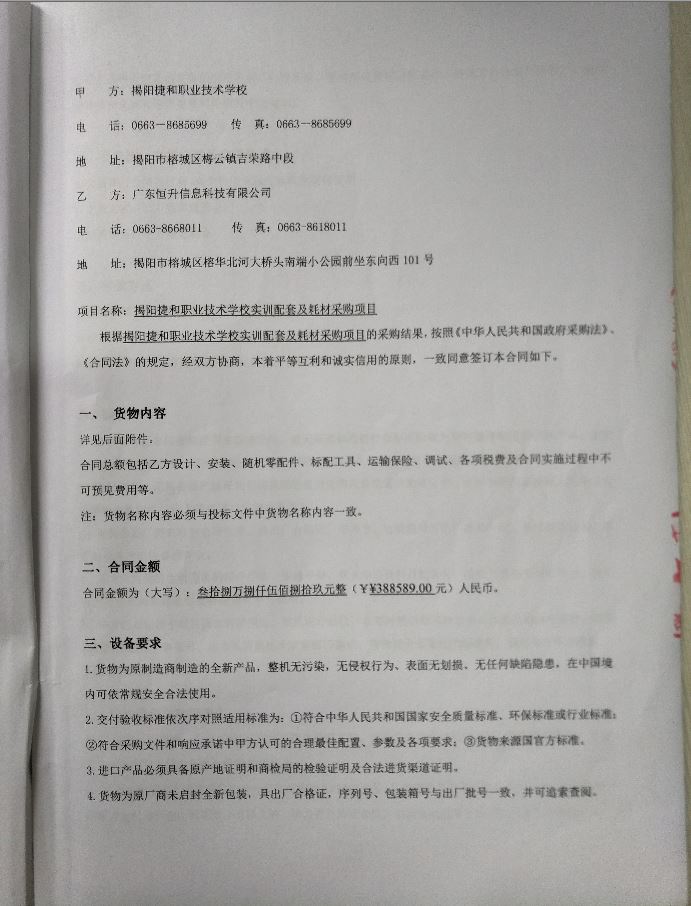 甲　方：揭阳捷和职业技术学校

电　话：0663－8685699　　传　真：0663－8685699

地　址：揭阳市榕城区梅云镇吉荣路中段

乙　方：广东恒升信息科技有限公司

电　话：0663-8668011　　传　真：0663-8618011

地　址：揭阳市榕城区榕华北河大桥头南端小公园前坐东向西 101 号

项目名称：揭阳捷和职业技术学校实训配套及耗材采购项目

根据揭阳捷和职业技术学校实训配套及耗材采购项目的采购结果，按照《中华人民共和国政府采购法》、《合同法》的规定，经双方协商，本着平等互利和诚实信用的原则，一致同意签订本合同如下。

一、　货物内容

详见后面附件；

合同总额包括乙方设计、安装、随机零配件、标配工具、运输保险、调试、各项税费及合同实施过程中不可预见费用等。

注：货物名称内容必须与投标文件中货物名称内容一致。

二、合同金额

合同金额为（大写）：叁拾捌万捌仟伍佰捌拾玖元整（¥388589.00 元）人民币。

三、设备要求

1. 货物为原制造商制造的全新产品，整机无污染，无侵权行为、表面无划损、无任何缺陷隐患，在中国境内可依常规安全合法使用。

2. 交付验收标准依次序对照适用标准为：①符合中华人民共和国国家安全质量标准、环保标准或行业标准；②符合采购文件和响应承诺中甲方认可的合理最佳配置、参数及各项要求；③货物来源国官方标准。

3. 进口产品必须具备原产地证明和商检局的检验证明及合法进货渠道证明。

4. 货物为原厂商未启封全新包装，具出厂合格证，序列号、包装箱号与出厂批号一致，并可追索查阅。